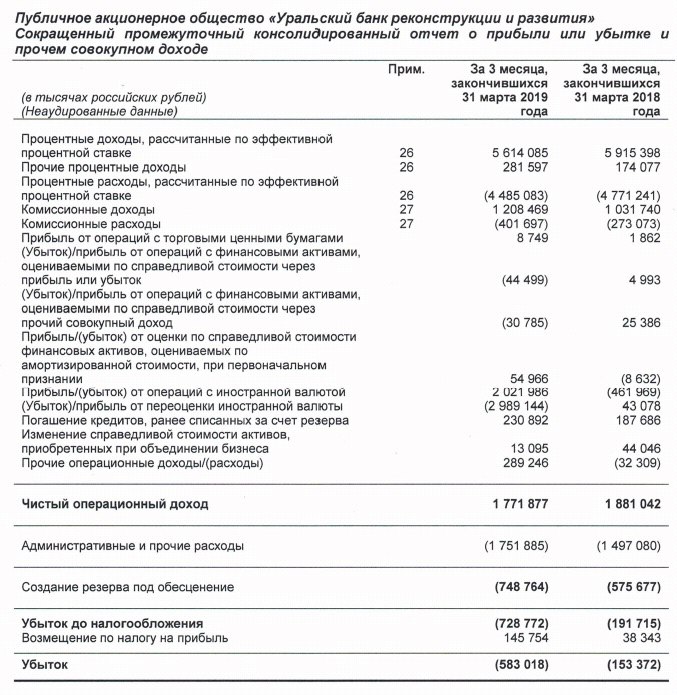 Публичное акционерное общество «Уральский банк реконструкции и развития»
Сокращенный промежуточный консолидированный отчет о прибыли или убытке и прочем совокупном доходе

| (в тысячах российских рублей) (Неаудированные данные) | Прим. | За 3 месяца, закончившихся 31 марта 2019 года | За 3 месяца, закончившихся 31 марта 2018 года |
|---|---|---|---|
| Процентные доходы, рассчитанные по эффективной процентной ставке | 26 | 5 614 085 | 5 915 398 |
| Прочие процентные доходы | 26 | 281 597 | 174 077 |
| Процентные расходы, рассчитанные по эффективной процентной ставке | 26 | (4 485 083) | (4 771 241) |
| Комиссионные доходы | 27 | 1 208 469 | 1 031 740 |
| Комиссионные расходы | 27 | (401 697) | (273 073) |
| Прибыль от операций с торговыми ценными бумагами | | 8 749 | 1 862 |
| (Убыток)/прибыль от операций с финансовыми активами, оцениваемыми по справедливой стоимости через прибыль или убыток | | (44 499) | 4 993 |
| (Убыток)/прибыль от операций с финансовыми активами, оцениваемыми по справедливой стоимости через прочий совокупный доход | | (30 785) | 25 386 |
| Прибыль/(убыток) от оценки по справедливой стоимости финансовых активов, оцениваемых по амортизированной стоимости, при первоначальном признании | | 54 966 | (8 632) |
| Прибыль/(убыток) от операций с иностранной валютой | | 2 021 986 | (461 969) |
| (Убыток)/прибыль от переоценки иностранной валюты | | (2 989 144) | 43 078 |
| Погашение кредитов, ранее списанных за счет резерва | | 230 892 | 187 686 |
| Изменение справедливой стоимости активов, приобретенных при объединении бизнеса | | 13 095 | 44 046 |
| Прочие операционные доходы/(расходы) | | 289 246 | (32 309) |
| Чистый операционный доход | | 1 771 877 | 1 881 042 |
| Административные и прочие расходы | | (1 751 885) | (1 497 080) |
| Создание резерва под обесценение | | (748 764) | (575 677) |
| Убыток до налогообложения | | (728 772) | (191 715) |
| Возмещение по налогу на прибыль | | 145 754 | 38 343 |
| Убыток | | (583 018) | (153 372) |